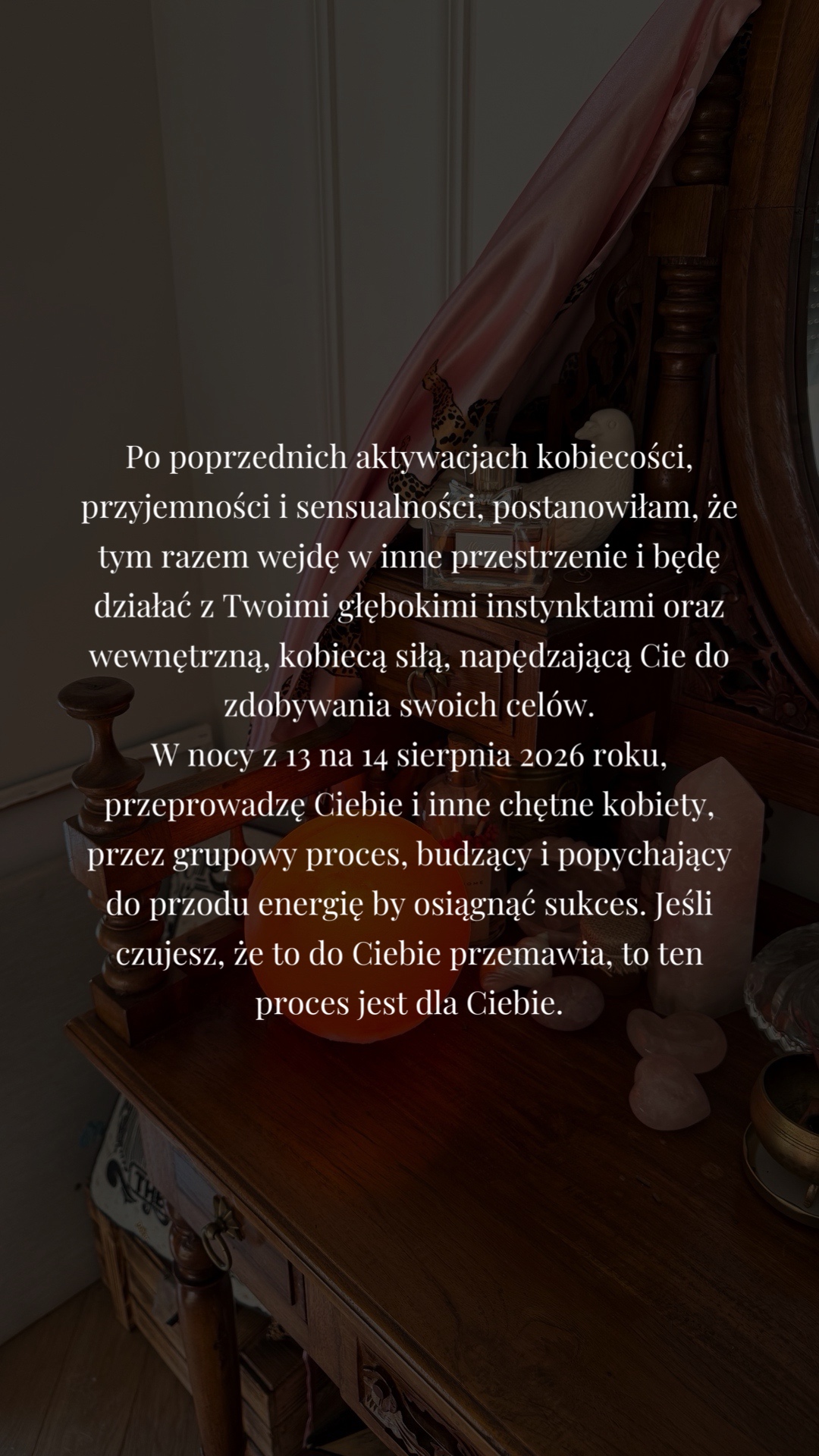 Po poprzednich aktywacjach kobiecości, przyjemności i sensualności, postanowiłam, że tym razem wejdę w inne przestrzenie i będę działać z Twoimi głębokimi instynktami oraz wewnętrzną, kobiecą siłą, napędzającą Cie do zdobywania swoich celów.

W nocy z 13 na 14 sierpnia 2026 roku, przeprowadzę Ciebie i inne chętne kobiety, przez grupowy proces, budzący i popychający do przodu energię by osiągnąć sukces. Jeśli czujesz, że to do Ciebie przemawia, to ten proces jest dla Ciebie.